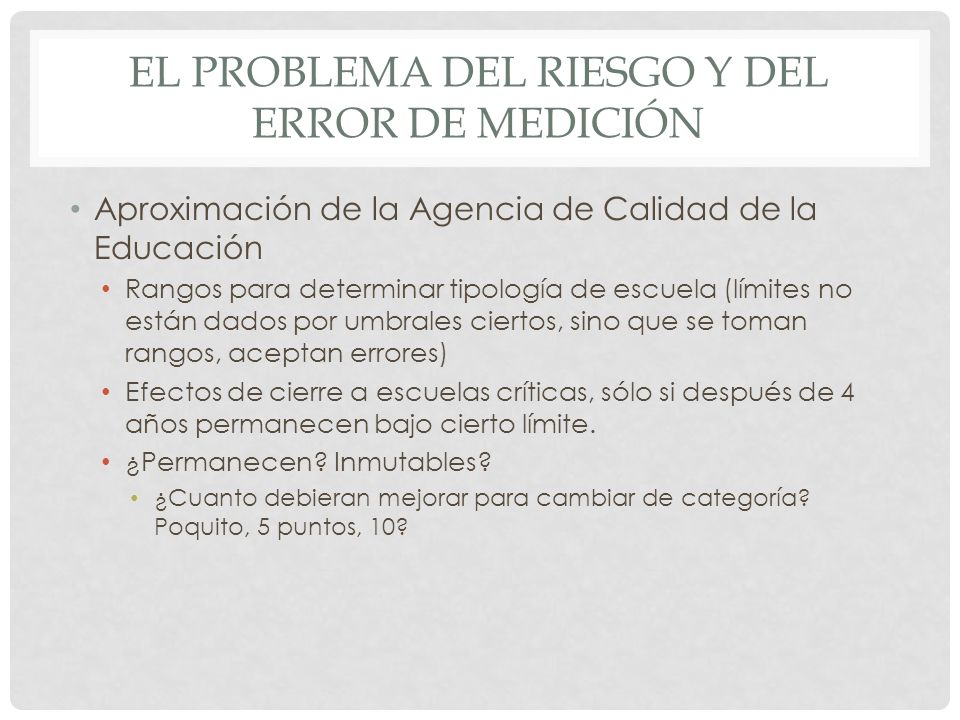 EL PROBLEMA DEL RIESGO Y DEL ERROR DE MEDICIÓN

• Aproximación de la Agencia de Calidad de la Educación
  • Rangos para determinar tipología de escuela (límites no están dados por umbrales ciertos, sino que se toman rangos, aceptan errores)
  • Efectos de cierre a escuelas críticas, sólo si después de 4 años permanecen bajo cierto límite.
  • ¿Permanecen? Inmutables?
    • ¿Cuanto debieran mejorar para cambiar de categoría? Poquito, 5 puntos, 10?